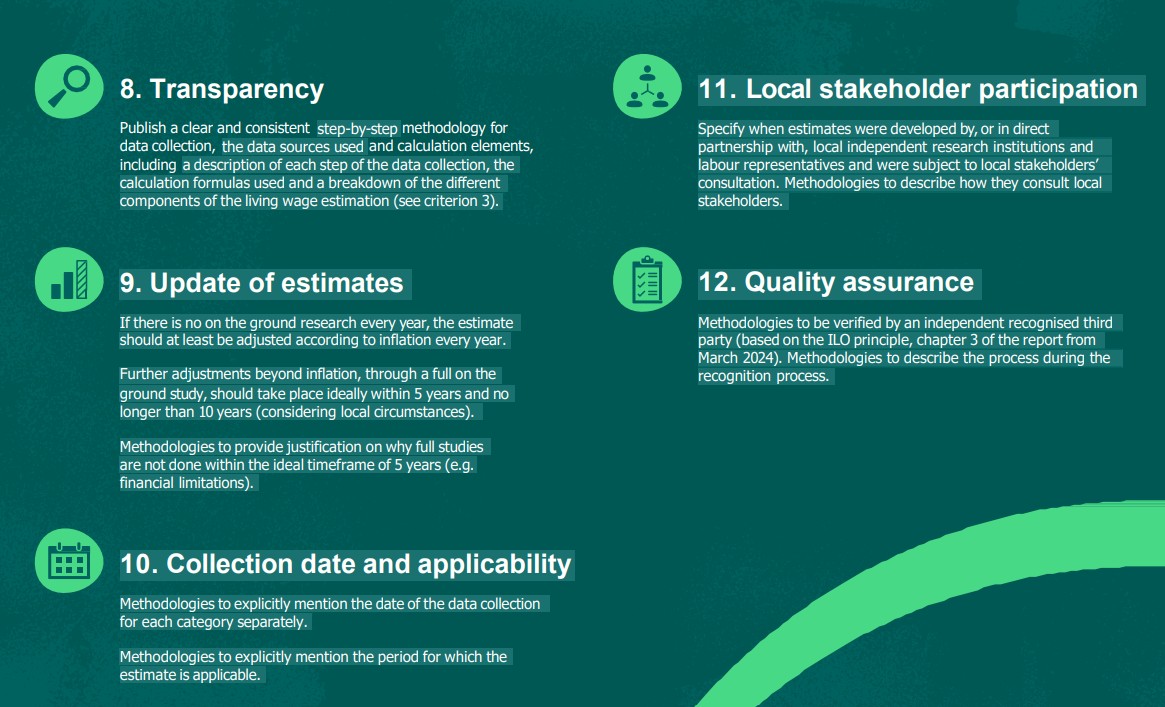 8. Transparency

Publish a clear and consistent step-by-step methodology for data collection, the data sources used and calculation elements, including a description of each step of the data collection, the calculation formulas used and a breakdown of the different components of the living wage estimation (see criterion 3).

9. Update of estimates

If there is no on the ground research every year, the estimate should at least be adjusted according to inflation every year.

Further adjustments beyond inflation, through a full on the ground study, should take place ideally within 5 years and no longer than 10 years (considering local circumstances).

Methodologies to provide justification on why full studies are not done within the ideal timeframe of 5 years (e.g. financial limitations).

10. Collection date and applicability

Methodologies to explicitly mention the date of the data collection for each category separately.

Methodologies to explicitly mention the period for which the estimate is applicable.

11. Local stakeholder participation

Specify when estimates were developed by, or in direct partnership with, local independent research institutions and labour representatives and were subject to local stakeholders' consultation. Methodologies to describe how they consult local stakeholders.

12. Quality assurance

Methodologies to be verified by an independent recognised third party (based on the ILO principle, chapter 3 of the report from March 2024). Methodologies to describe the process during the recognition process.